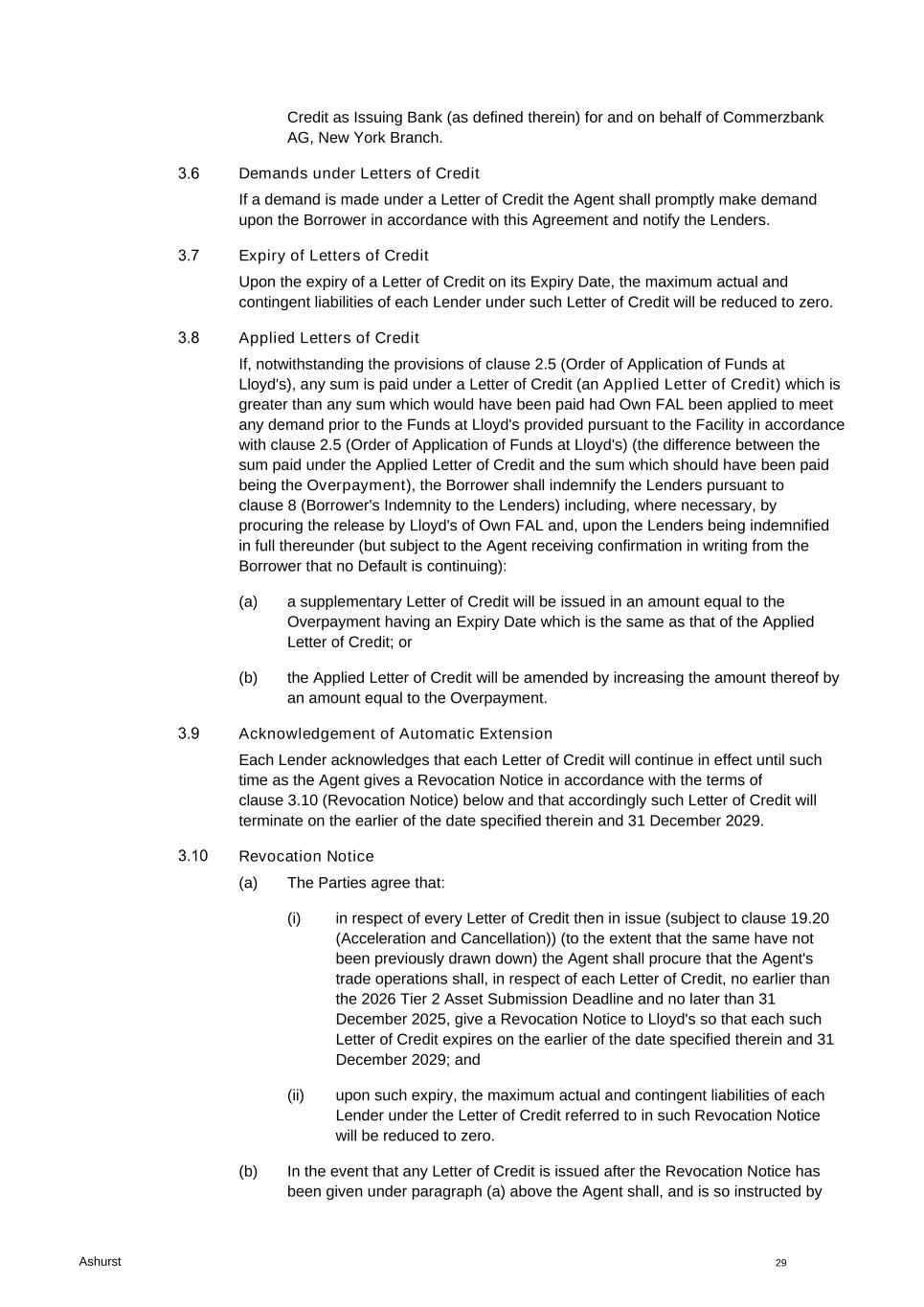 Credit as Issuing Bank (as defined therein) for and on behalf of Commerzbank AG, New York Branch.

3.6 Demands under Letters of Credit

If a demand is made under a Letter of Credit the Agent shall promptly make demand upon the Borrower in accordance with this Agreement and notify the Lenders.

3.7 Expiry of Letters of Credit

Upon the expiry of a Letter of Credit on its Expiry Date, the maximum actual and contingent liabilities of each Lender under such Letter of Credit will be reduced to zero.

3.8 Applied Letters of Credit

If, notwithstanding the provisions of clause 2.5 (Order of Application of Funds at Lloyd's), any sum is paid under a Letter of Credit (an Applied Letter of Credit) which is greater than any sum which would have been paid had Own FAL been applied to meet any demand prior to the Funds at Lloyd's provided pursuant to the Facility in accordance with clause 2.5 (Order of Application of Funds at Lloyd's) (the difference between the sum paid under the Applied Letter of Credit and the sum which should have been paid being the Overpayment), the Borrower shall indemnify the Lenders pursuant to clause 8 (Borrower's Indemnity to the Lenders) including, where necessary, by procuring the release by Lloyd's of Own FAL and, upon the Lenders being indemnified in full thereunder (but subject to the Agent receiving confirmation in writing from the Borrower that no Default is continuing):

(a) a supplementary Letter of Credit will be issued in an amount equal to the Overpayment having an Expiry Date which is the same as that of the Applied Letter of Credit; or

(b) the Applied Letter of Credit will be amended by increasing the amount thereof by an amount equal to the Overpayment.

3.9 Acknowledgement of Automatic Extension

Each Lender acknowledges that each Letter of Credit will continue in effect until such time as the Agent gives a Revocation Notice in accordance with the terms of clause 3.10 (Revocation Notice) below and that accordingly such Letter of Credit will terminate on the earlier of the date specified therein and 31 December 2029.

3.10 Revocation Notice

(a) The Parties agree that:

(i) in respect of every Letter of Credit then in issue (subject to clause 19.20 (Acceleration and Cancellation)) (to the extent that the same have not been previously drawn down) the Agent shall procure that the Agent's trade operations shall, in respect of each Letter of Credit, no earlier than the 2026 Tier 2 Asset Submission Deadline and no later than 31 December 2025, give a Revocation Notice to Lloyd's so that each such Letter of Credit expires on the earlier of the date specified therein and 31 December 2029; and

(ii) upon such expiry, the maximum actual and contingent liabilities of each Lender under the Letter of Credit referred to in such Revocation Notice will be reduced to zero.

(b) In the event that any Letter of Credit is issued after the Revocation Notice has been given under paragraph (a) above the Agent shall, and is so instructed by

Ashurst

29